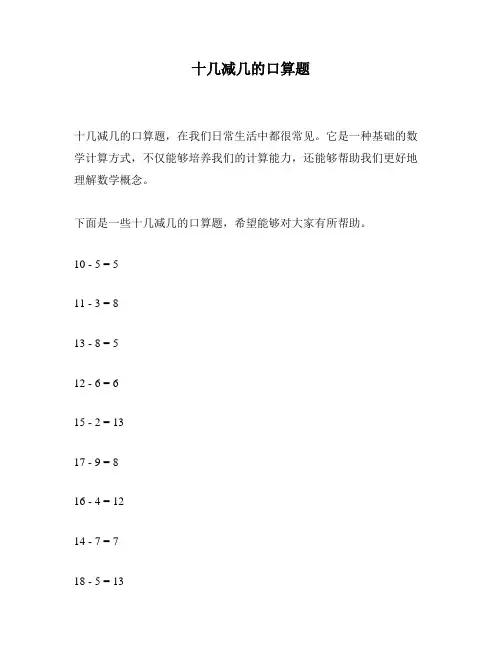 十几减几的口算题

十几减几的口算题，在我们日常生活中都很常见。它是一种基础的数学计算方式，不仅能够培养我们的计算能力，还能够帮助我们更好地理解数学概念。

下面是一些十几减几的口算题，希望能够对大家有所帮助。

$10 - 5 = 5$

$11 - 3 = 8$

$13 - 8 = 5$

$12 - 6 = 6$

$15 - 2 = 13$

$17 - 9 = 8$

$16 - 4 = 12$

$14 - 7 = 7$

$18 - 5 = 13$